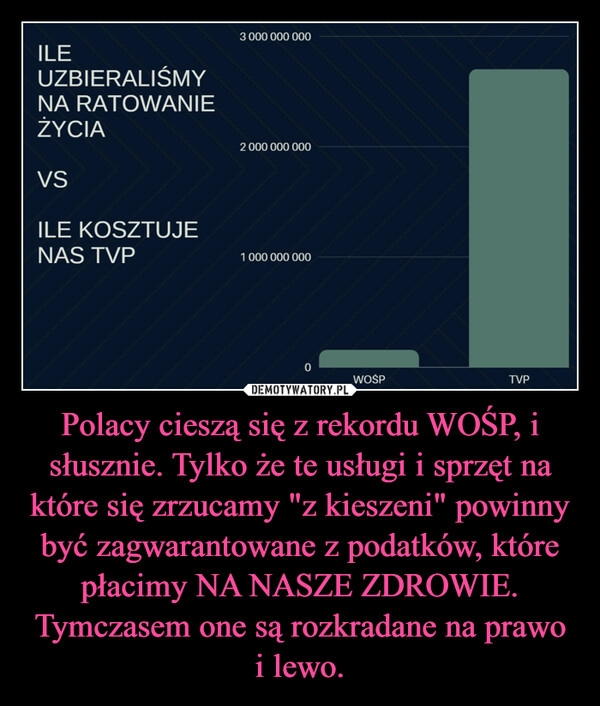 ILE UZBIERALIŚMY NA RATOWANIE ŻYCIA

VS

ILE KOSZTUJE NAS TVP

3 000 000 000
2 000 000 000
1 000 000 000
0

WOŚP
TVP

DEMOTYWATORY.PL

Polacy cieszą się z rekordu WOŚP, i słusznie. Tylko że te usługi i sprzęt na które się zrzucamy "z kieszeni" powinny być zagwarantowane z podatków, które płacimy NA NASZE ZDROWIE. Tymczasem one są rozkradane na prawo i lewo.